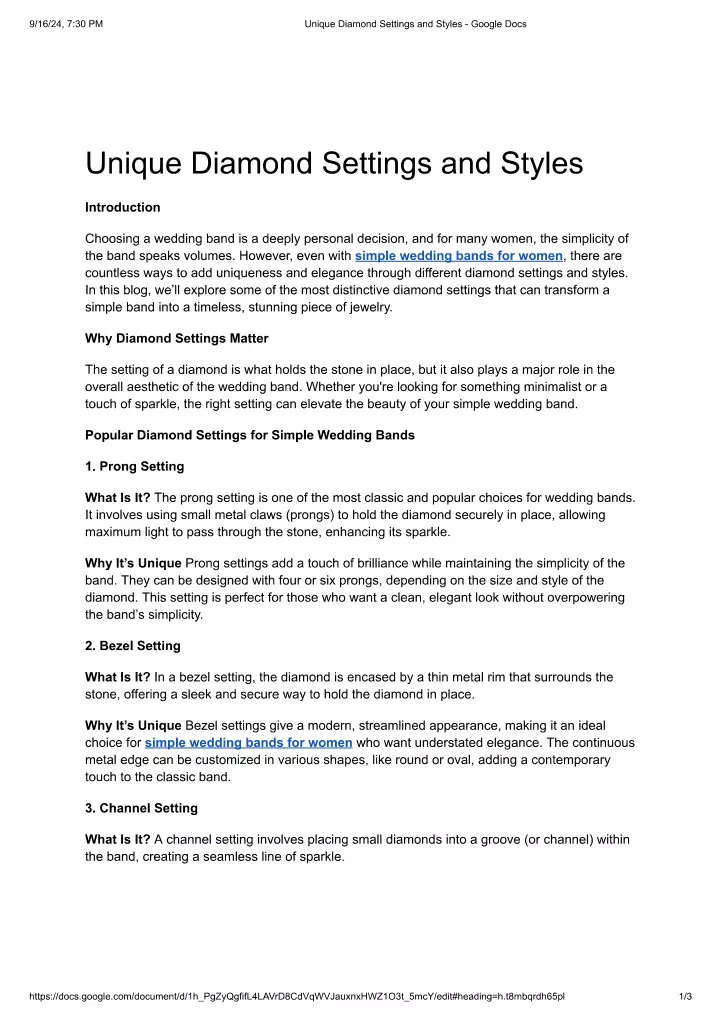 9/16/24, 7:30 PM Unique Diamond Settings and Styles - Google Docs

Unique Diamond Settings and Styles

Introduction

Choosing a wedding band is a deeply personal decision, and for many women, the simplicity of the band speaks volumes. However, even with simple wedding bands for women, there are countless ways to add uniqueness and elegance through different diamond settings and styles. In this blog, we'll explore some of the most distinctive diamond settings that can transform a simple band into a timeless, stunning piece of jewelry.

Why Diamond Settings Matter

The setting of a diamond is what holds the stone in place, but it also plays a major role in the overall aesthetic of the wedding band. Whether you're looking for something minimalist or a touch of sparkle, the right setting can elevate the beauty of your simple wedding band.

Popular Diamond Settings for Simple Wedding Bands

1. Prong Setting

What Is It? The prong setting is one of the most classic and popular choices for wedding bands. It involves using small metal claws (prongs) to hold the diamond securely in place, allowing maximum light to pass through the stone, enhancing its sparkle.

Why It's Unique Prong settings add a touch of brilliance while maintaining the simplicity of the band. They can be designed with four or six prongs, depending on the size and style of the diamond. This setting is perfect for those who want a clean, elegant look without overpowering the band's simplicity.

2. Bezel Setting

What Is It? In a bezel setting, the diamond is encased by a thin metal rim that surrounds the stone, offering a sleek and secure way to hold the diamond in place.

Why It's Unique Bezel settings give a modern, streamlined appearance, making it an ideal choice for simple wedding bands for women who want understated elegance. The continuous metal edge can be customized in various shapes, like round or oval, adding a contemporary touch to the classic band.

3. Channel Setting

What Is It? A channel setting involves placing small diamonds into a groove (or channel) within the band, creating a seamless line of sparkle.

https://docs.google.com/document/d/1h_PgZyQgfifL4LAVrD8CdVqWVJauxnxHWZ1O3t_5mcY/edit#heading=h.t8mbqrdh65pl 1/3